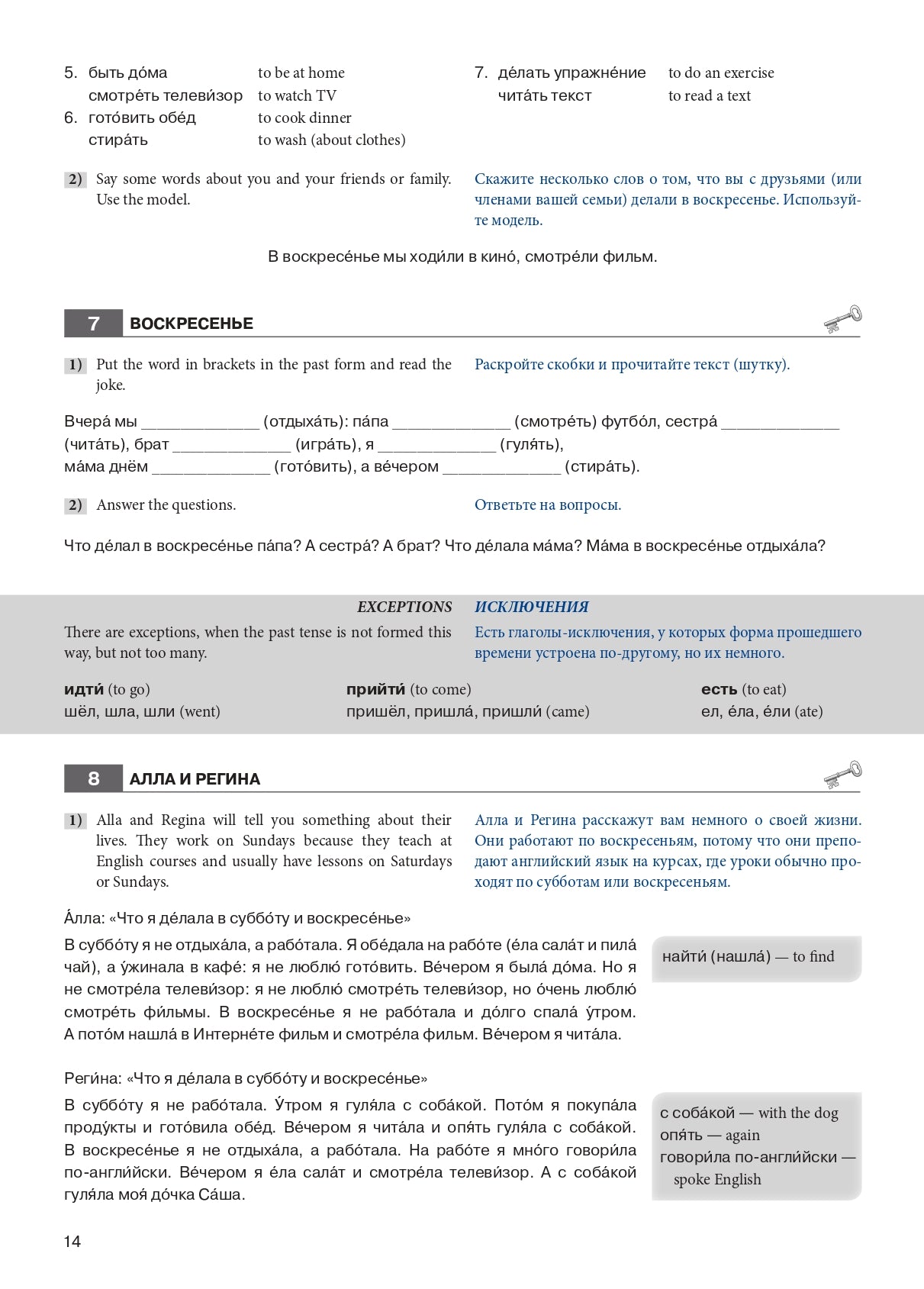 5. быть до́ма to be at home
смотре́ть телеви́зор to watch TV
6. гото́вить обе́д to cook dinner
стира́ть to wash (about clothes)

7. де́лать упражне́ние to do an exercise
чита́ть текст to read a text

2) Say some words about you and your friends or family. Use the model.

Скажите несколько слов о том, что вы с друзьями (или членами вашей семьи) делали в воскресенье. Используйте модель.

В воскресе́нье мы ходи́ли в кино́, смотре́ли фильм.

7 ВОСКРЕСЕНЬЕ

1) Put the word in brackets in the past form and read the joke.

Раскройте скобки и прочитайте текст (шутку).

Вчера́ мы ____ (отдыха́ть): па́па ____ (смотре́ть) футбо́л, сестра́ ____ (чита́ть), брат ____ (игра́ть), я ____ (гуля́ть), ма́ма днём ____ (гото́вить), а ве́чером ____ (стира́ть).

2) Answer the questions.

Ответьте на вопросы.

Что де́лал в воскресе́нье па́па? А сестра́? А брат? Что де́лала ма́ма? Ма́ма в воскресе́нье отдыха́ла?

EXCEPTIONS

There are exceptions, when the past tense is not formed this way, but not too many.

ИСКЛЮЧЕНИЯ

Есть глаголы-исключения, у которых форма прошедшего времени устроена по-другому, но их немного.

идти́ (to go)
шёл, шла, шли (went)

прийти́ (to come)
пришёл, пришла́, пришли́ (came)

есть (to eat)
ел, е́ла, е́ли (ate)

8 АЛЛА И РЕГИНА

1) Alla and Regina will tell you something about their lives. They work on Sundays because they teach at English courses and usually have lessons on Saturdays or Sundays.

Алла и Регина расскажут вам немного о своей жизни. Они работают по воскресеньям, потому что они преподают английский язык на курсах, где уроки обычно проходят по субботам или воскресеньям.

А́лла: «Что я де́лала в суббо́ту и воскресе́нье»

В суббо́ту я не отдыха́ла, а рабо́тала. Я обе́дала на рабо́те (е́ла сала́т и пила́ чай), а у́жинала в кафе́: я не люблю́ гото́вить. Ве́чером я была́ до́ма. Но я не смотре́ла телеви́зор: я не люблю́ смотре́ть телеви́зор, но о́чень люблю́ смотре́ть фи́льмы. В воскресе́нье я не рабо́тала и до́лго спала́ у́тром. А пото́м нашла́ в Интерне́те фильм и смотре́ла фильм. Ве́чером я чита́ла.

найти́ (нашла́) — to find

Реги́на: «Что я де́лала в суббо́ту и воскресе́нье»

В суббо́ту я не рабо́тала. У́тром я гуля́ла с соба́кой. Пото́м я покупа́ла проду́кты и гото́вила обе́д. Ве́чером я чита́ла и опя́ть гуля́ла с соба́кой. В воскресе́нье я не отдыха́ла, а рабо́тала. На рабо́те я мно́го говори́ла по-англи́йски. Ве́чером я е́ла сала́т и смотре́ла телеви́зор. А с соба́кой гуля́ла моя́ до́чка Са́ша.

с соба́кой — with the dog
опя́ть — again
говори́ла по-англи́йски — spoke English

14